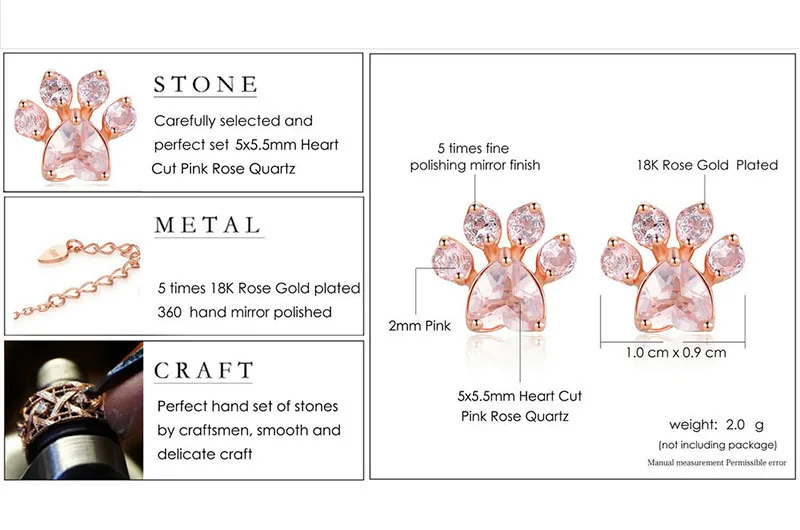 STONE

Carefully selected and perfect set 5x5.5mm Heart Cut Pink Rose Quartz

METAL

5 times 18K Rose Gold plated 360 hand mirror polished

CRAFT

Perfect hand set of stones by craftsmen, smooth and delicate craft

5 times fine polishing mirror finish

18K Rose Gold Plated

2mm Pink

1.0 cm x 0.9 cm

5x5.5mm Heart Cut Pink Rose Quartz

weight: 2.0 g

(not including package)

Manual measurement Permissible error